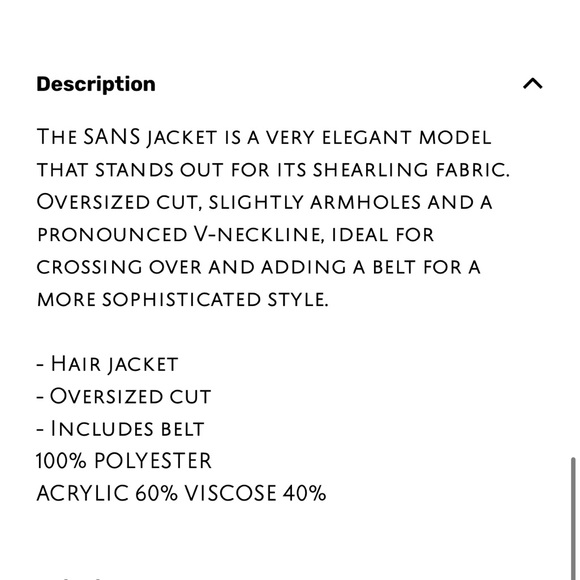 Description

The SANS jacket is a very elegant model that stands out for its shearling fabric. Oversized cut, slightly armholes and a pronounced V-neckline, ideal for crossing over and adding a belt for a more sophisticated style.

- Hair jacket
- Oversized cut
- Includes belt
100% POLYESTER
ACRYLIC 60% VISCOSE 40%